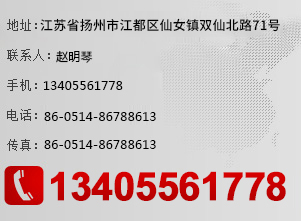 地址：江苏省扬州市江都区仙女镇双仙北路71号

联系人：赵明琴

手机：13405561778

电话：86-0514-86788613

传真：86-0514-86788613

13405561778